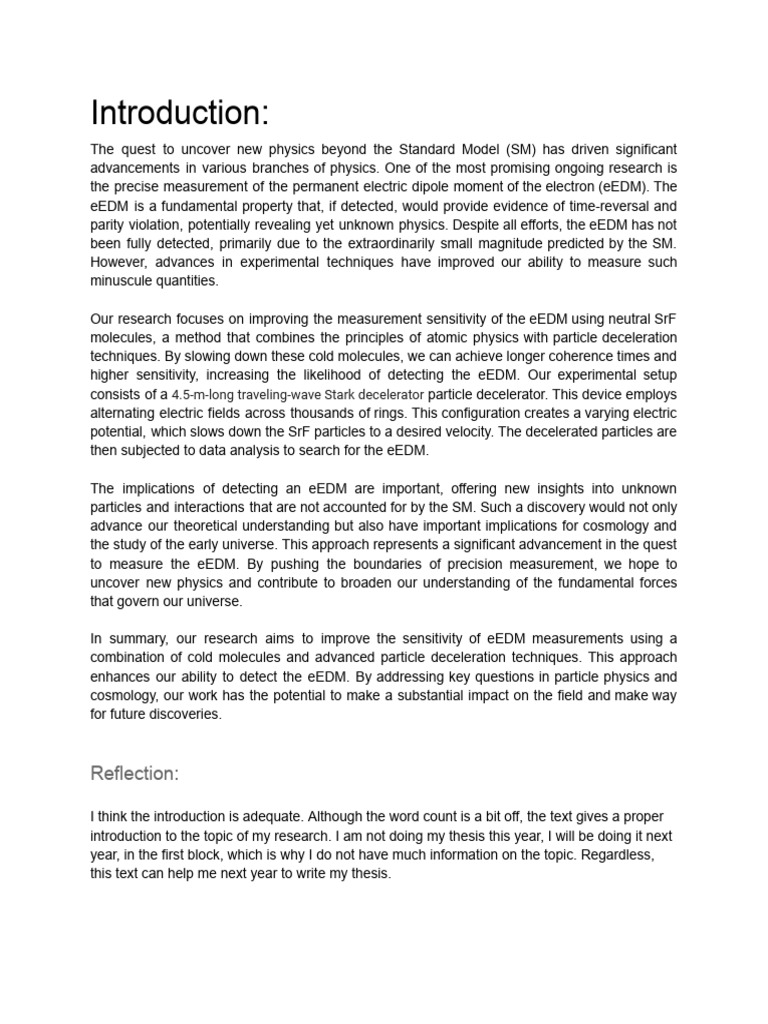 Introduction:

The quest to uncover new physics beyond the Standard Model (SM) has driven significant advancements in various branches of physics. One of the most promising ongoing research is the precise measurement of the permanent electric dipole moment of the electron (eEDM). The eEDM is a fundamental property that, if detected, would provide evidence of time-reversal and parity violation, potentially revealing yet unknown physics. Despite all efforts, the eEDM has not been fully detected, primarily due to the extraordinarily small magnitude predicted by the SM. However, advances in experimental techniques have improved our ability to measure such minuscule quantities.

Our research focuses on improving the measurement sensitivity of the eEDM using neutral SrF molecules, a method that combines the principles of atomic physics with particle deceleration techniques. By slowing down these cold molecules, we can achieve longer coherence times and higher sensitivity, increasing the likelihood of detecting the eEDM. Our experimental setup consists of a 4.5-m-long traveling-wave Stark decelerator particle decelerator. This device employs alternating electric fields across thousands of rings. This configuration creates a varying electric potential, which slows down the SrF particles to a desired velocity. The decelerated particles are then subjected to data analysis to search for the eEDM.

The implications of detecting an eEDM are important, offering new insights into unknown particles and interactions that are not accounted for by the SM. Such a discovery would not only advance our theoretical understanding but also have important implications for cosmology and the study of the early universe. This approach represents a significant advancement in the quest to measure the eEDM. By pushing the boundaries of precision measurement, we hope to uncover new physics and contribute to broaden our understanding of the fundamental forces that govern our universe.

In summary, our research aims to improve the sensitivity of eEDM measurements using a combination of cold molecules and advanced particle deceleration techniques. This approach enhances our ability to detect the eEDM. By addressing key questions in particle physics and cosmology, our work has the potential to make a substantial impact on the field and make way for future discoveries.

Reflection:

I think the introduction is adequate. Although the word count is a bit off, the text gives a proper introduction to the topic of my research. I am not doing my thesis this year, I will be doing it next year, in the first block, which is why I do not have much information on the topic. Regardless, this text can help me next year to write my thesis.